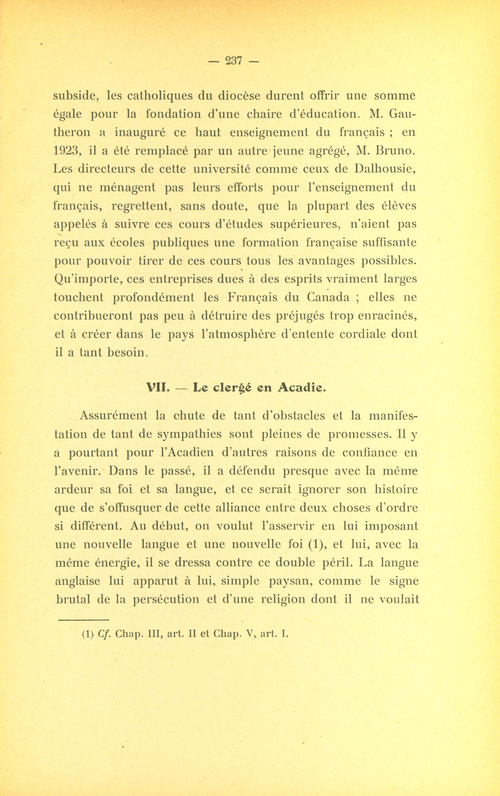 — 237 —

subside, les catholiques du diocèse durent offrir une somme égale pour la fondation d'une chaire d'éducation. M. Gautheron a inauguré ce haut enseignement du français ; en 1923, il a été remplacé par un autre jeune agrégé, M. Bruno. Les directeurs de cette université comme ceux de Dalhousie, qui ne ménagent pas leurs efforts pour l'enseignement du français, regrettent, sans doute, que la plupart des élèves appelés à suivre ces cours d'études supérieures, n'aient pas reçu aux écoles publiques une formation française suffisante pour pouvoir tirer de ces cours tous les avantages possibles. Qu'importe, ces entreprises dues à des esprits vraiment larges touchent profondément les Français du Canada ; elles ne contribueront pas peu à détruire des préjugés trop enracinés, et à créer dans le pays l'atmosphère d'entente cordiale dont il a tant besoin.

VII. — Le clergé en Acadie.

Assurément la chute de tant d'obstacles et la manifestation de tant de sympathies sont pleines de promesses. Il y a pourtant pour l'Acadien d'autres raisons de confiance en l'avenir. Dans le passé, il a défendu presque avec la même ardeur sa foi et sa langue, et ce serait ignorer son histoire que de s'offusquer de cette alliance entre deux choses d'ordre si différent. Au début, on voulut l'asservir en lui imposant une nouvelle langue et une nouvelle foi (1), et lui, avec la même énergie, il se dressa contre ce double péril. La langue anglaise lui apparut à lui, simple paysan, comme le signe brutal de la persécution et d'une religion dont il ne voulait

(1) Cf. Chap. III, art. II et Chap. V, art. I.